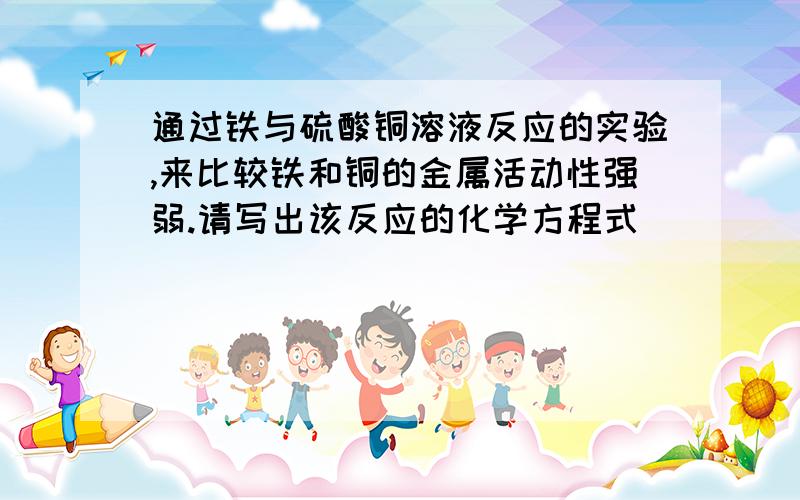 通过铁与硫酸铜溶液反应的实验,来比较铁和铜的金属活动性强弱.请写出该反应的化学方程式